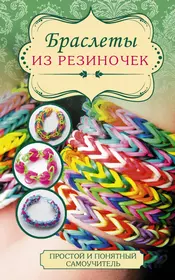 Браслеты
ИЗ РЕЗИНОЧЕК

ПРОСТОЙ И ПОНЯТНЫЙ САМОУЧИТЕЛЬ